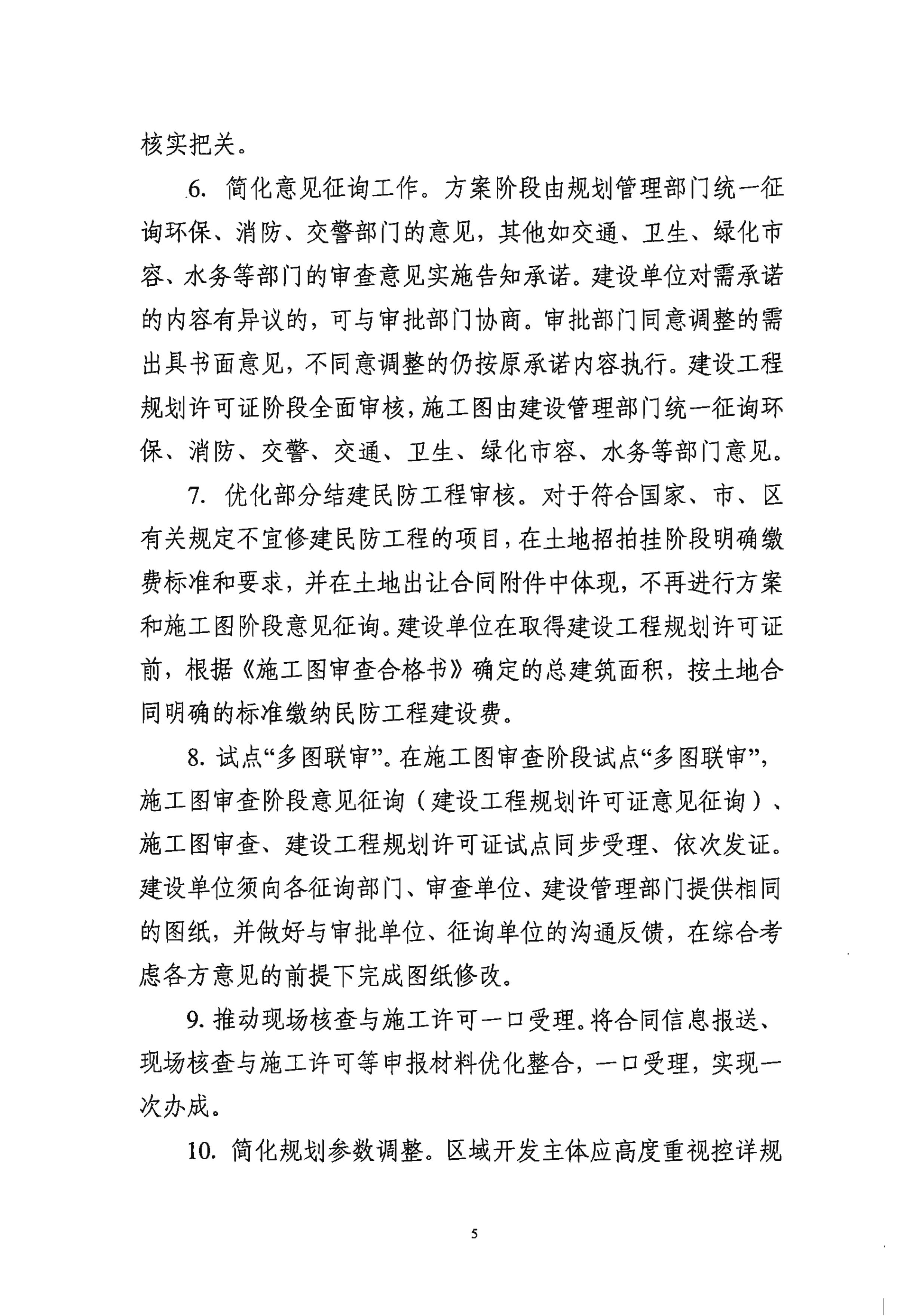 核实把关。

6.简化意见征询工作。方案阶段由规划管理部门统一征询环保、消防、交警部门的意见，其他如交通、卫生、绿化市容、水务等部门的审查意见实施告知承诺。建设单位对需承诺的内容有异议的，可与审批部门协商。审批部门同意调整的需出具书面意见，不同意调整的仍按原承诺内容执行。建设工程规划许可证阶段全面审核，施工图由建设管理部门统一征询环保、消防、交警、交通、卫生、绿化市容、水务等部门意见。

7.优化部分结建民防工程审核。对于符合国家、市、区有关规定不宜修建民防工程的项目，在土地招拍挂阶段明确缴费标准和要求，并在土地出让合同附件中体现，不再进行方案和施工图阶段意见征询。建设单位在取得建设工程规划许可证前，根据《施工图审查合格书》确定的总建筑面积，按土地合同明确的标准缴纳民防工程建设费。

8.试点“多图联审”。在施工图审查阶段试点“多图联审”，施工图审查阶段意见征询（建设工程规划许可证意见征询）、施工图审查、建设工程规划许可证试点同步受理、依次发证。建设单位须向各征询部门、审查单位、建设管理部门提供相同的图纸，并做好与审批单位、征询单位的沟通反馈，在综合考虑各方意见的前提下完成图纸修改。

9.推动现场核查与施工许可一口受理。将合同信息报送、现场核查与施工许可等申报材料优化整合，一口受理，实现一次办成。

10.简化规划参数调整。区域开发主体应高度重视控详规

5